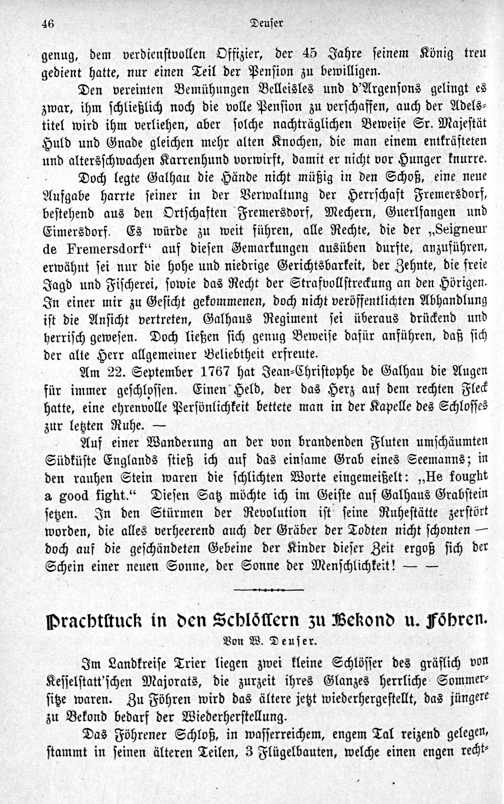 46 Deuser

genug, dem verdienstvollen Offizier, der 45 Jahre seinem König treu gedient hatte, nur einen Teil der Pension zu bewilligen.

Den vereinten Bemühungen Belleisles und d'Argensons gelingt es zwar, ihm schließlich noch die volle Pension zu verschaffen, auch der Adelstitel wird ihm verliehen, aber solche nachträglichen Beweise Sr. Majestät Huld und Gnade gleichen mehr alten Knochen, die man einem entkräfteten und altersschwachen Karrenhund vorwirft, damit er nicht vor Hunger knurre.

Doch legte Galhau die Hände nicht müßig in den Schoß, eine neue Aufgabe harrte seiner in der Verwaltung der Herrschaft Fremersdorf, bestehend aus den Ortschaften Fremersdorf, Mechern, Guerlfangen und Eimersdorf. Es würde zu weit führen, alle Rechte, die der „Seigneur de Fremersdorf“ auf diesen Gemarkungen ausüben durfte, anzuführen, erwähnt sei nur die hohe und niedrige Gerichtsbarkeit, der Zehnte, die freie Jagd und Fischerei, sowie das Recht der Strafvollstreckung an den Hörigen. In einer mir zu Gesicht gekommenen, doch nicht veröffentlichten Abhandlung ist die Ansicht vertreten, Galhaus Regiment sei überaus drückend und herrisch gewesen. Doch ließen sich genug Beweise dafür anführen, daß sich der alte Herr allgemeiner Beliebtheit erfreute.

Am 22. September 1767 hat Jean-Christophe de Galhau die Augen für immer geschlossen. Einen Held, der das Herz auf dem rechten Fleck hatte, eine ehrenvolle Persönlichkeit bettete man in der Kapelle des Schlosses zur letzten Ruhe. —

Auf einer Wanderung an der von brandenden Fluten umschäumten Südküste Englands stieß ich auf das einsame Grab eines Seemanns; in den rauhen Stein waren die schlichten Worte eingemeißelt: „He fought a good fight.“ Diesen Satz möchte ich im Geiste auf Galhaus Grabstein setzen. In den Stürmen der Revolution ist seine Ruhestätte zerstört worden, die alles verheerend auch der Gräber der Todten nicht schonten — doch auf die geschändeten Gebeine der Kinder dieser Zeit ergoß sich der Schein einer neuen Sonne, der Sonne der Menschlichkeit! — —

Prachtstuck in den Schlössern zu Bekond u. Föhren.

Von W. Deuser.

Im Landkreise Trier liegen zwei kleine Schlösser des gräflich von Kesselstatt'schen Majorats, die zurzeit ihres Glanzes herrliche Sommersitze waren. Zu Föhren wird das ältere jetzt wiederhergestellt, das jüngere zu Bekond bedarf der Wiederherstellung.

Das Föhrener Schloß, in wasserreichem, engem Tal reizend gelegen, stammt in seinen älteren Teilen, 3 Flügelbauten, welche einen engen recht-